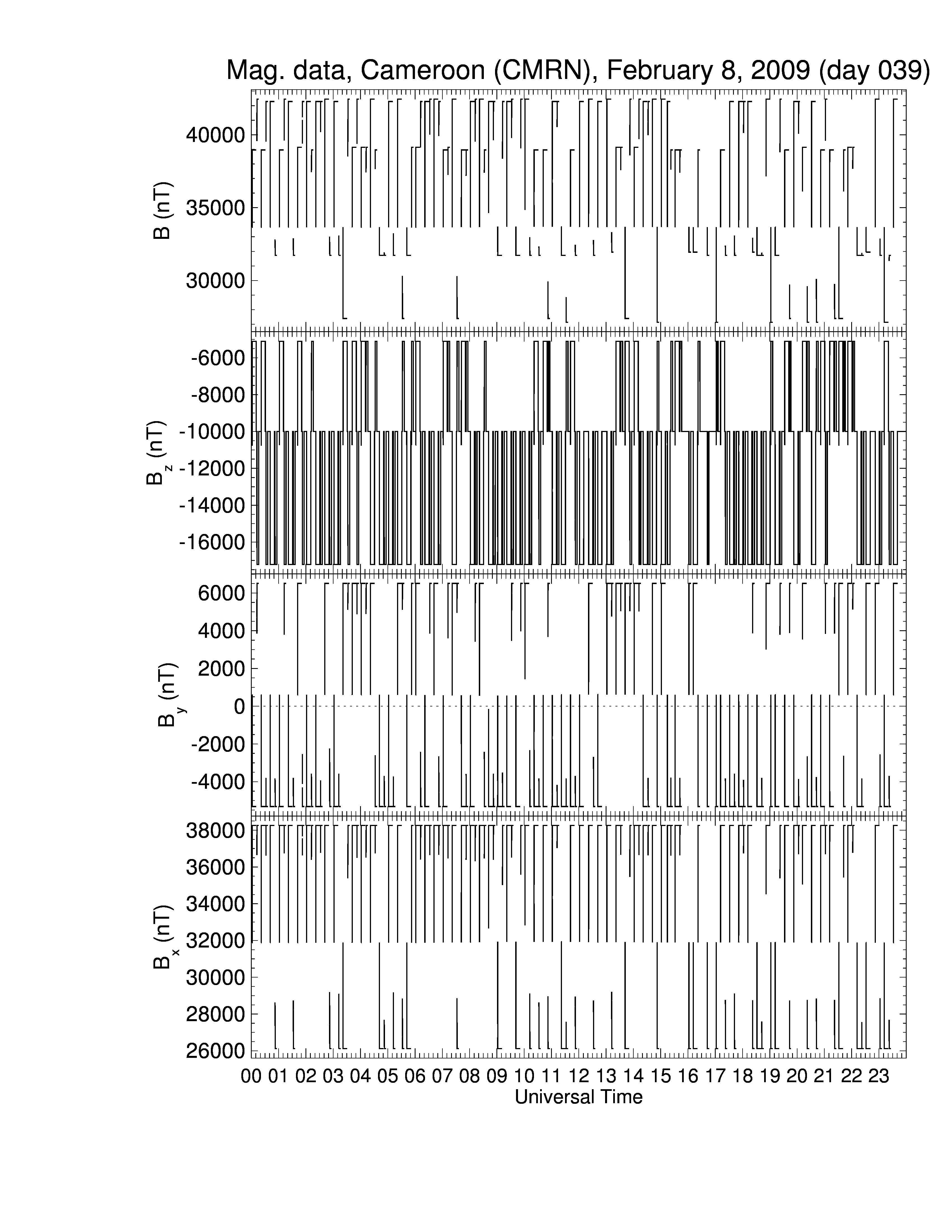 Mag. data, Cameroon (CMRN), February 8, 2009 (day 039)

B (nT)
40000
35000
30000

$B_z$ (nT)
-6000
-8000
-10000
-12000
-14000
-16000

$B_y$ (nT)
6000
4000
2000
0
-2000
-4000

$B_x$ (nT)
38000
36000
34000
32000
30000
28000
26000

00 01 02 03 04 05 06 07 08 09 10 11 12 13 14 15 16 17 18 19 20 21 22 23
Universal Time